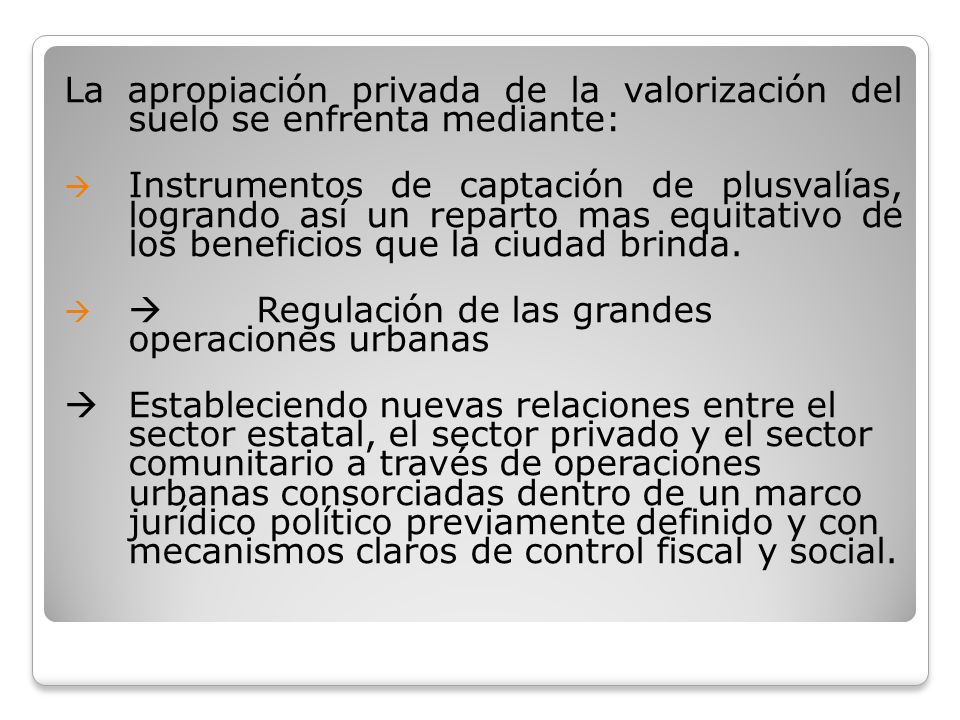 La apropiación privada de la valorización del suelo se enfrenta mediante:

→ Instrumentos de captación de plusvalías, logrando así un reparto mas equitativo de los beneficios que la ciudad brinda.

→ → Regulación de las grandes operaciones urbanas

→ Estableciendo nuevas relaciones entre el sector estatal, el sector privado y el sector comunitario a través de operaciones urbanas consorciadas dentro de un marco jurídico político previamente definido y con mecanismos claros de control fiscal y social.